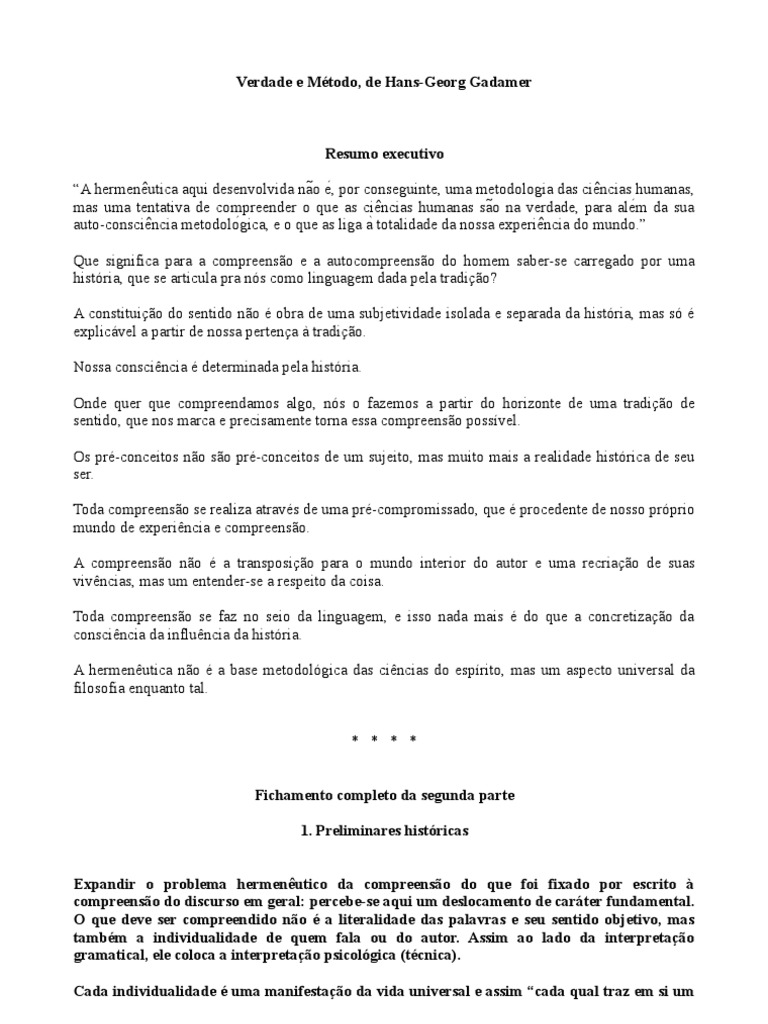 Verdade e Método, de Hans-Georg Gadamer

Resumo executivo

“A hermenêutica aqui desenvolvida não é, por conseguinte, uma metodologia das ciências humanas, mas uma tentativa de compreender o que as ciências humanas são na verdade, para além da sua auto-consciência metodológica, e o que as liga à totalidade da nossa experiência do mundo.”

Que significa para a compreensão e a autocompreensão do homem saber-se carregado por uma história, que se articula pra nós como linguagem dada pela tradição?

A constituição do sentido não é obra de uma subjetividade isolada e separada da história, mas só é explicável a partir de nossa pertença à tradição.

Nossa consciência é determinada pela história.

Onde quer que compreendamos algo, nós o fazemos a partir do horizonte de uma tradição de sentido, que nos marca e precisamente torna essa compreensão possível.

Os pré-conceitos não são pré-conceitos de um sujeito, mas muito mais a realidade histórica de seu ser.

Toda compreensão se realiza através de uma pré-compromissado, que é procedente de nosso próprio mundo de experiência e compreensão.

A compreensão não é a transposição para o mundo interior do autor e uma recriação de suas vivências, mas um entender-se a respeito da coisa.

Toda compreensão se faz no seio da linguagem, e isso nada mais é do que a concretização da consciência da influência da história.

A hermenêutica não é a base metodológica das ciências do espírito, mas um aspecto universal da filosofia enquanto tal.

* * * *

Fichamento completo da segunda parte

1. Preliminares históricas

Expandir o problema hermenêutico da compreensão do que foi fixado por escrito à compreensão do discurso em geral: percebe-se aqui um deslocamento de caráter fundamental. O que deve ser compreendido não é a literalidade das palavras e seu sentido objetivo, mas também a individualidade de quem fala ou do autor. Assim ao lado da interpretação gramatical, ele coloca a interpretação psicológica (técnica).

Cada individualidade é uma manifestação da vida universal e assim “cada qual traz em si um